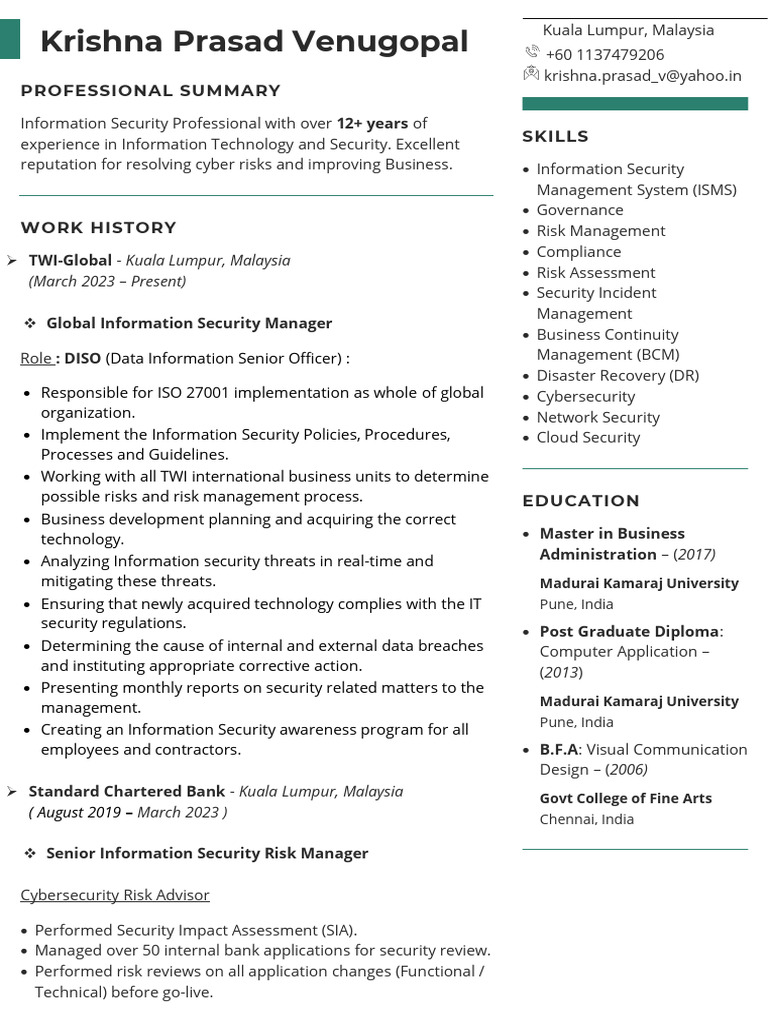 Krishna Prasad Venugopal

PROFESSIONAL SUMMARY

Information Security Professional with over 12+ years of experience in Information Technology and Security. Excellent reputation for resolving cyber risks and improving Business.

WORK HISTORY

➢ TWI-Global - Kuala Lumpur, Malaysia
(March 2023 – Present)

❖ Global Information Security Manager

Role : DISO (Data Information Senior Officer) :

• Responsible for ISO 27001 implementation as whole of global organization.
• Implement the Information Security Policies, Procedures, Processes and Guidelines.
• Working with all TWI international business units to determine possible risks and risk management process.
• Business development planning and acquiring the correct technology.
• Analyzing Information security threats in real-time and mitigating these threats.
• Ensuring that newly acquired technology complies with the IT security regulations.
• Determining the cause of internal and external data breaches and instituting appropriate corrective action.
• Presenting monthly reports on security related matters to the management.
• Creating an Information Security awareness program for all employees and contractors.

➢ Standard Chartered Bank - Kuala Lumpur, Malaysia
( August 2019 – March 2023 )

❖ Senior Information Security Risk Manager

Cybersecurity Risk Advisor

• Performed Security Impact Assessment (SIA).
• Managed over 50 internal bank applications for security review.
• Performed risk reviews on all application changes (Functional / Technical) before go-live.

Kuala Lumpur, Malaysia
+60 1137479206
krishna.prasad_v@yahoo.in

SKILLS

• Information Security Management System (ISMS)
• Governance
• Risk Management
• Compliance
• Risk Assessment
• Security Incident Management
• Business Continuity Management (BCM)
• Disaster Recovery (DR)
• Cybersecurity
• Network Security
• Cloud Security

EDUCATION

• Master in Business Administration – (2017)

Madurai Kamaraj University
Pune, India

• Post Graduate Diploma: Computer Application – (2013)

Madurai Kamaraj University
Pune, India

• B.F.A: Visual Communication Design – (2006)

Govt College of Fine Arts
Chennai, India